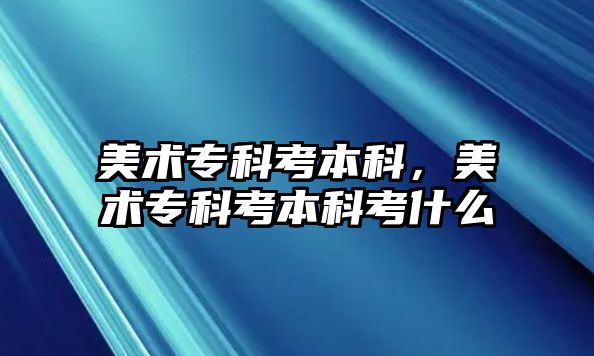 美术专科考本科，美术专科考本科考什么